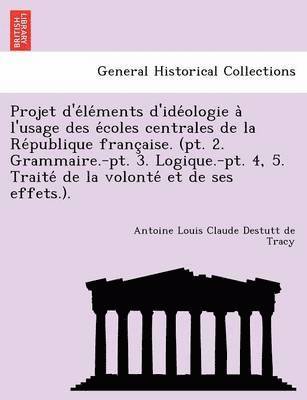 BRITISH LIBRARY

General Historical Collections

Projet d'éléments d'idéologie à l'usage des écoles centrales de la République française. (pt. 2. Grammaire.-pt. 3. Logique.-pt. 4, 5. Traité de la volonté et de ses effets.).

Antoine Louis Claude Destutt de Tracy